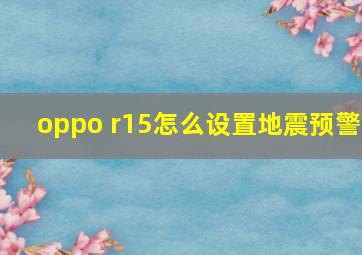 oppo r15怎么设置地震预警